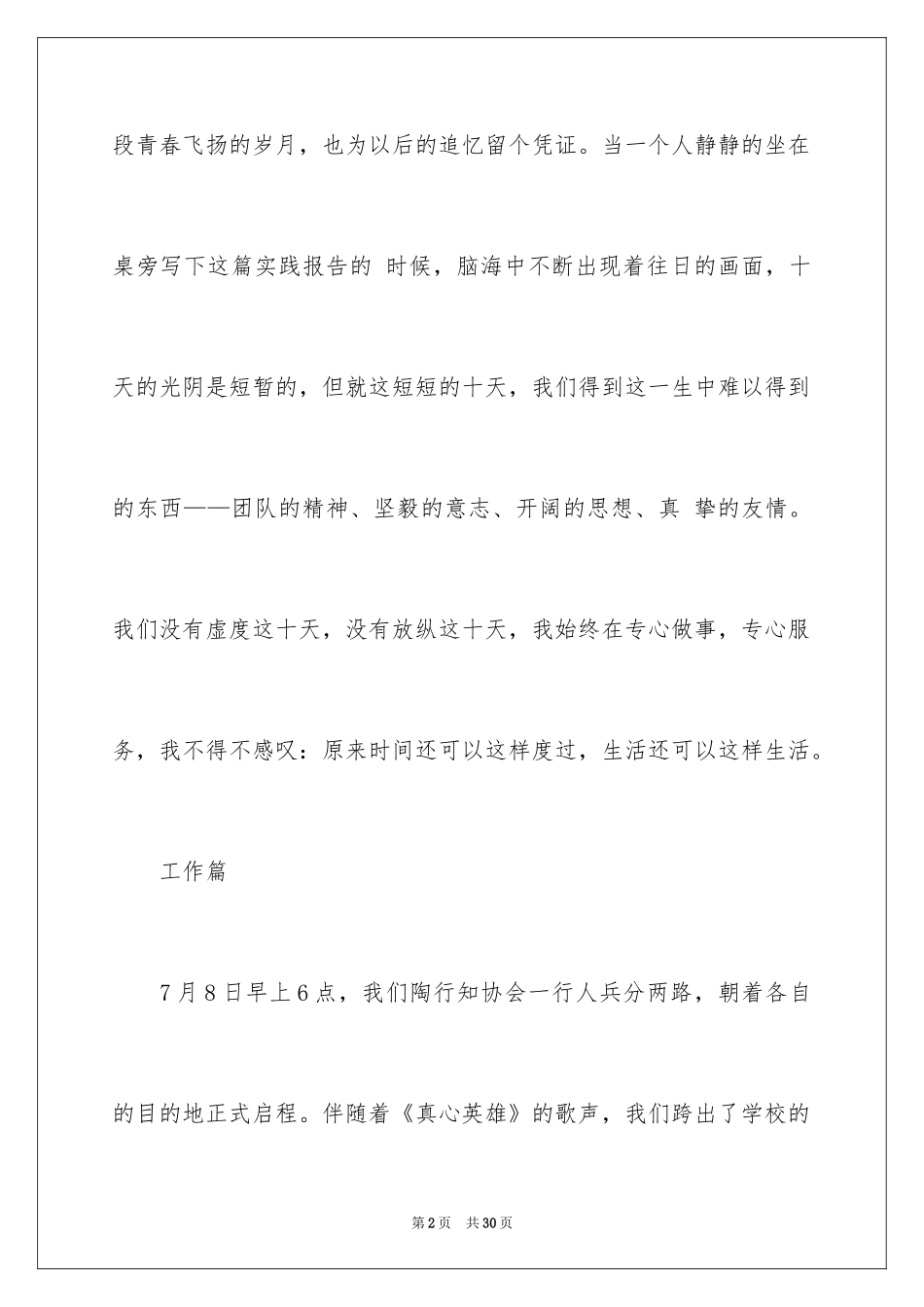 段青春飞扬的岁月，也为以后的追忆留个凭证。当一个人静静的坐在桌旁写下这篇实践报告的 时候，脑海中不断出现着往日的画面，十天的光阴是短暂的，但就这短短的十天，我们得到这一生中难以得到的东西——团队的精神、坚毅的意志、开阔的思想、真 挚的友情。我们没有虚度这十天，没有放纵这十天，我始终在专心做事，专心服务，我不得不感叹：原来时间还可以这样度过，生活还可以这样生活。

工作篇

7月8日早上6点，我们陶行知协会一行人兵分两路，朝着各自的目的地正式启程。伴随着《真心英雄》的歌声，我们跨出了学校的

第2页　共30页